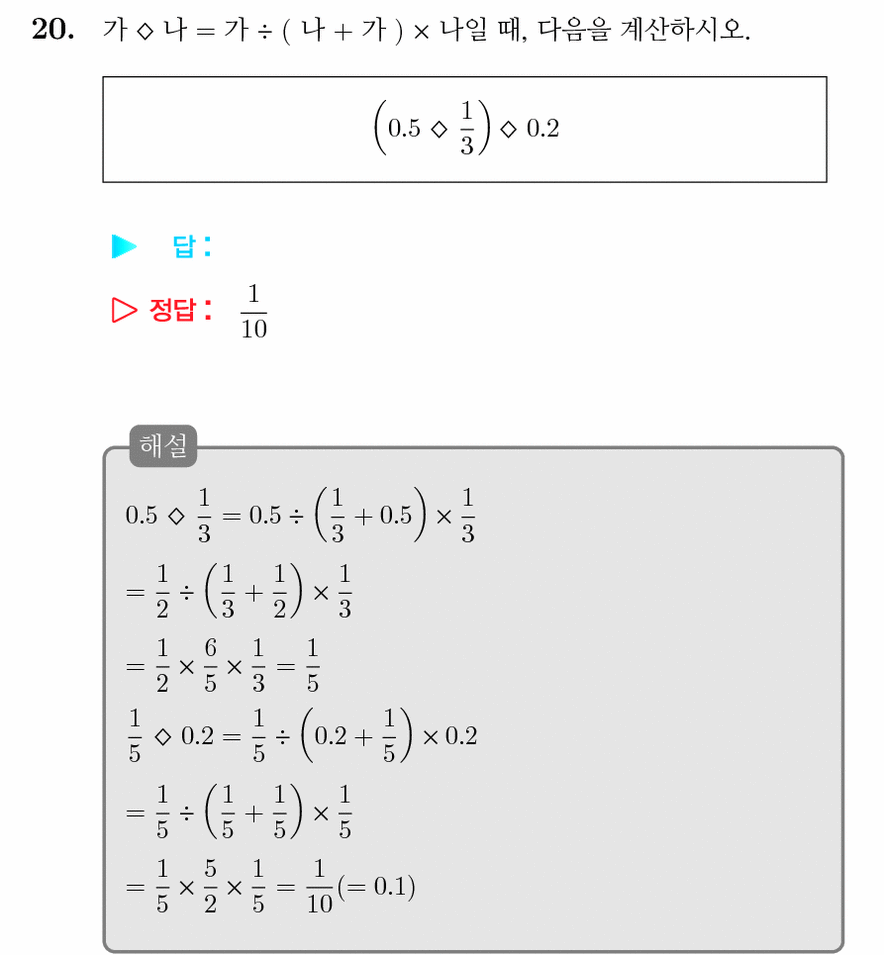 20. 가 ◇ 나 = 가 ÷ ( 나 + 가 ) × 나일 때, 다음을 계산하시오.

$\left(0.5 \diamond \frac{1}{3}\right) \diamond 0.2$

▶ 답 :

▷ 정답 : $\frac{1}{10}$

해설

$0.5 \diamond \frac{1}{3} = 0.5 \div \left(\frac{1}{3} + 0.5\right) \times \frac{1}{3}$
$= \frac{1}{2} \div \left(\frac{1}{3} + \frac{1}{2}\right) \times \frac{1}{3}$
$= \frac{1}{2} \times \frac{6}{5} \times \frac{1}{3} = \frac{1}{5}$
$\frac{1}{5} \diamond 0.2 = \frac{1}{5} \div \left(0.2 + \frac{1}{5}\right) \times 0.2$
$= \frac{1}{5} \div \left(\frac{1}{5} + \frac{1}{5}\right) \times \frac{1}{5}$
$= \frac{1}{5} \times \frac{5}{2} \times \frac{1}{5} = \frac{1}{10}(= 0.1)$